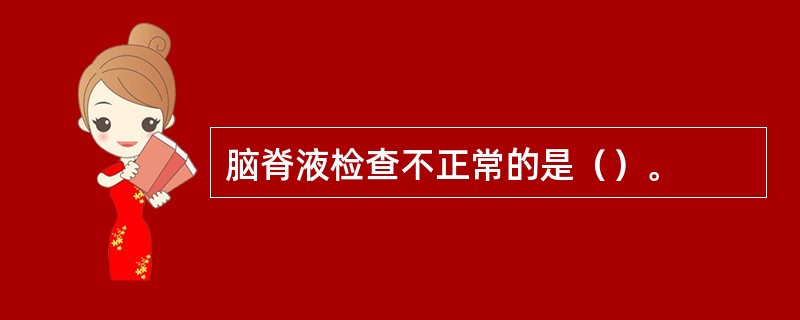 脑脊液检查不正常的是（）。